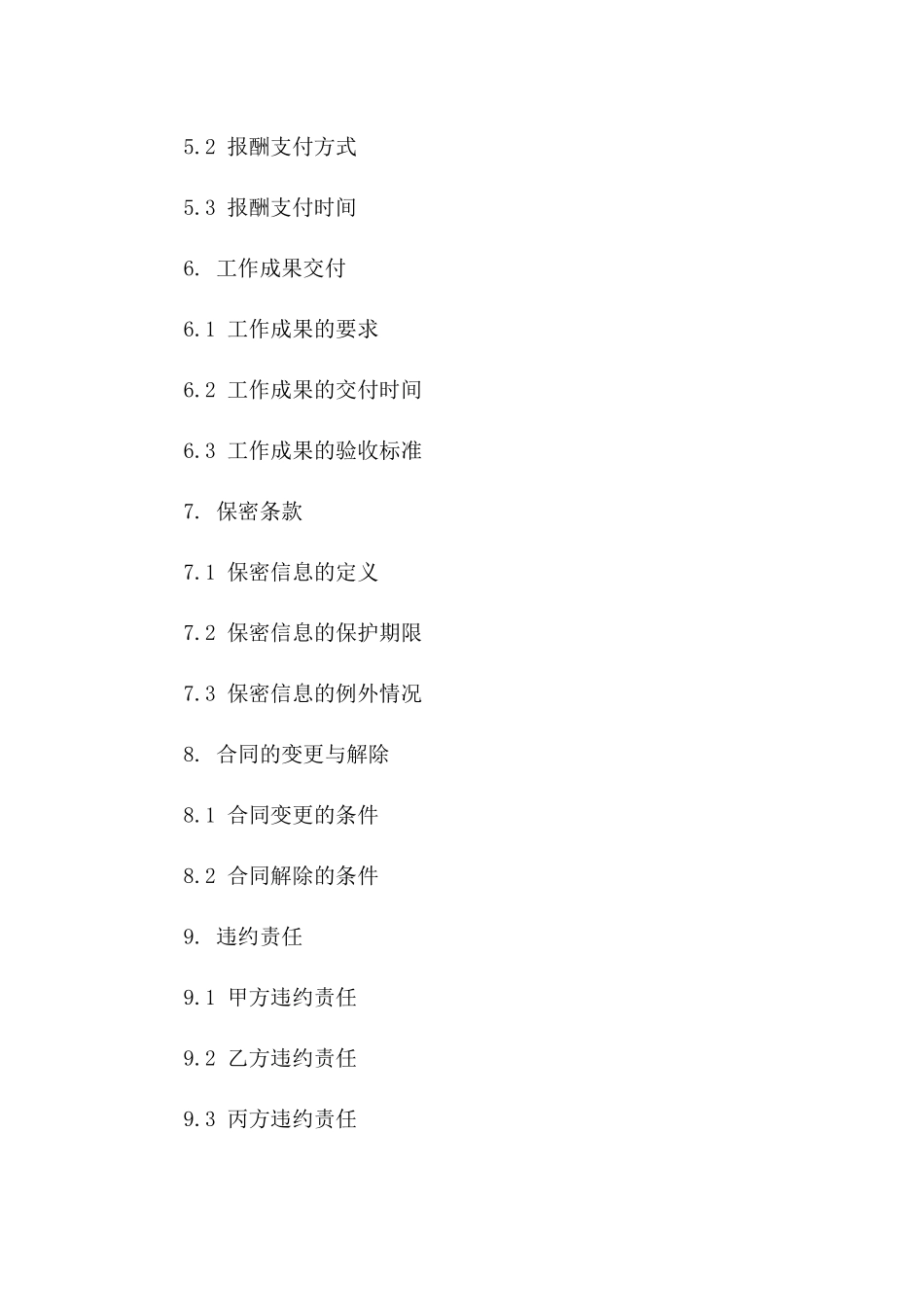 5.2 报酬支付方式

5.3 报酬支付时间

6. 工作成果交付

6.1 工作成果的要求

6.2 工作成果的交付时间

6.3 工作成果的验收标准

7. 保密条款

7.1 保密信息的定义

7.2 保密信息的保护期限

7.3 保密信息的例外情况

8. 合同的变更与解除

8.1 合同变更的条件

8.2 合同解除的条件

9. 违约责任

9.1 甲方违约责任

9.2 乙方违约责任

9.3 丙方违约责任